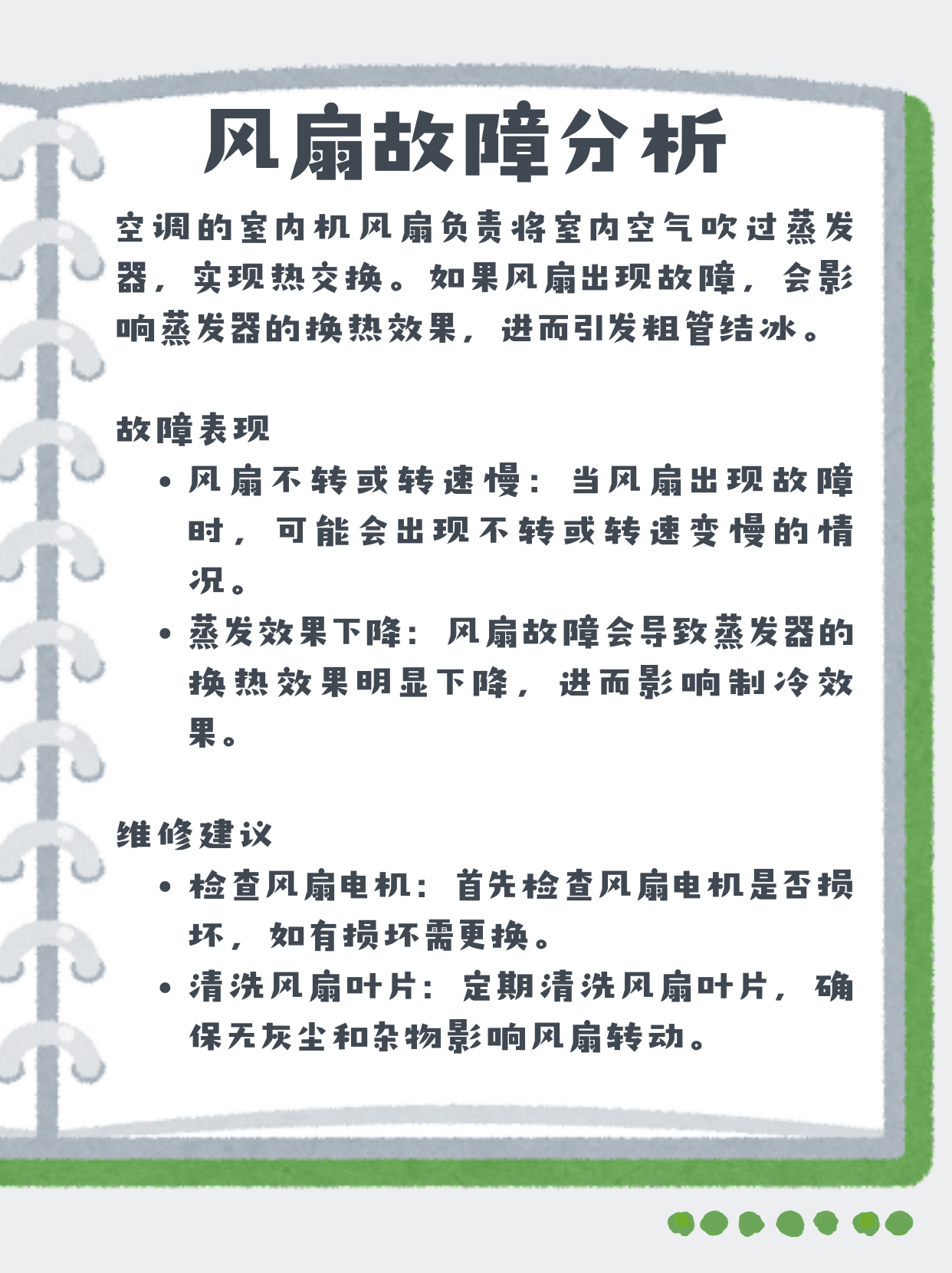 风扇故障分析

空调的室内机风扇负责将室内空气吹过蒸发器，实现热交换。如果风扇出现故障，会影响蒸发器的换热效果，进而引发粗管结冰。

故障表现

• 风扇不转或转速慢：当风扇出现故障时，可能会出现不转或转速变慢的情况。
• 蒸发效果下降：风扇故障会导致蒸发器的换热效果明显下降，进而影响制冷效果。

维修建议

• 检查风扇电机：首先检查风扇电机是否损坏，如有损坏需更换。
• 清洗风扇叶片：定期清洗风扇叶片，确保无灰尘和杂物影响风扇转动。